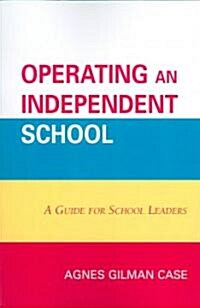 OPERATING AN INDEPENDENT SCHOOL

A GUIDE FOR SCHOOL LEADERS

AGNES GILMAN CASE